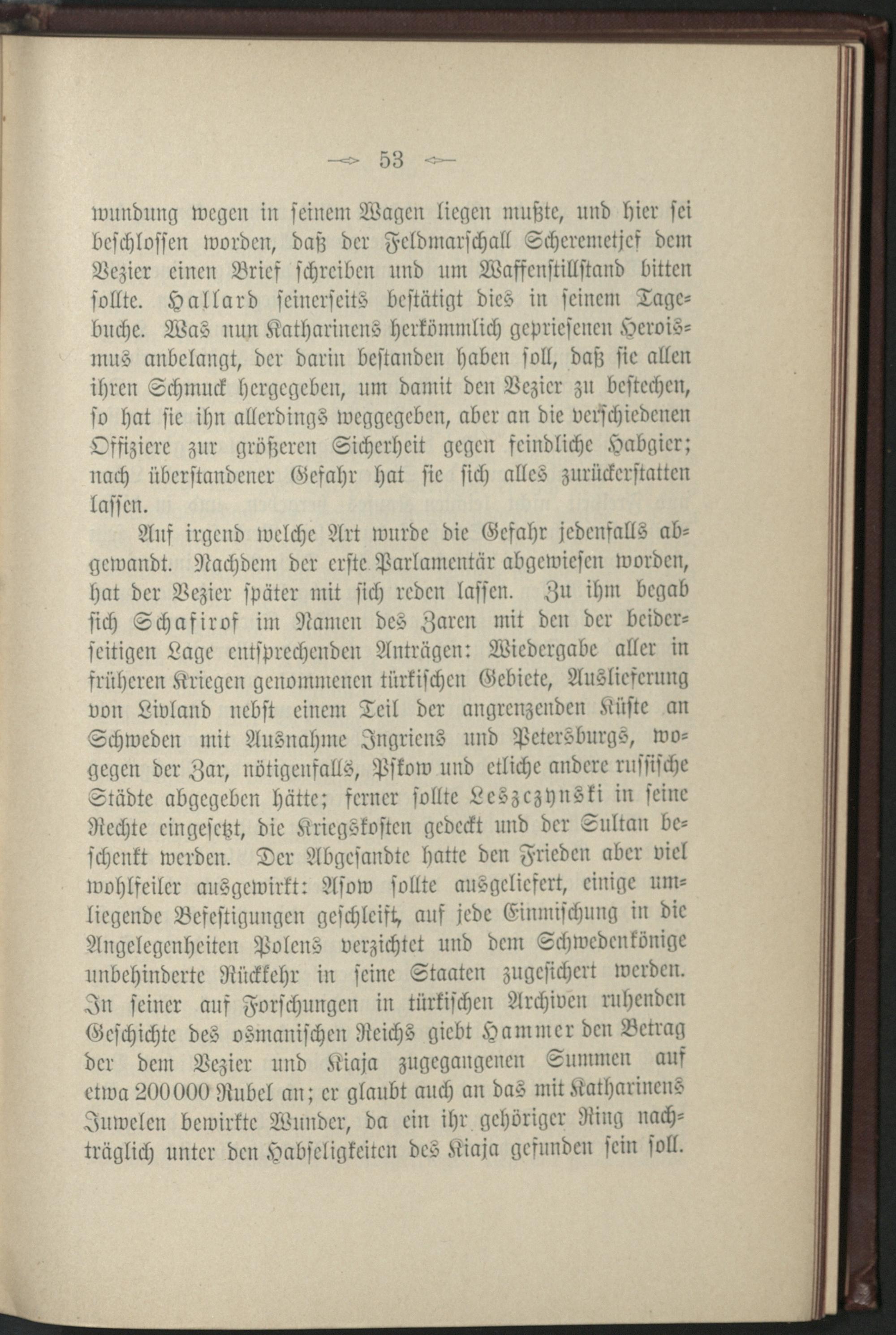 53

wundung wegen in seinem Wagen liegen mußte, und hier sei beschlossen worden, daß der Feldmarschall Scheremetjef dem Vezier einen Brief schreiben und um Waffenstillstand bitten sollte. Hallard seinerseits bestätigt dies in seinem Tagebuche. Was nun Katharinens herkömmlich gepriesenen Heroismus anbelangt, der darin bestanden haben soll, daß sie allen ihren Schmuck hergegeben, um damit den Vezier zu bestechen, so hat sie ihn allerdings weggegeben, aber an die verschiedenen Offiziere zur größeren Sicherheit gegen feindliche Habgier; nach überstandener Gefahr hat sie sich alles zurückerstatten lassen.

Auf irgend welche Art wurde die Gefahr jedenfalls abgewandt. Nachdem der erste Parlamentär abgewiesen worden, hat der Vezier später mit sich reden lassen. Zu ihm begab sich Schafirof im Namen des Zaren mit den der beiderseitigen Lage entsprechenden Anträgen: Wiedergabe aller in früheren Kriegen genommenen türkischen Gebiete, Auslieferung von Livland nebst einem Teil der angrenzenden Küste an Schweden mit Ausnahme Ingriens und Petersburgs, wogegen der Zar, nötigenfalls, Pskow und etliche andere russische Städte abgegeben hätte; ferner sollte Leszczynski in seine Rechte eingesetzt, die Kriegskosten gedeckt und der Sultan beschenkt werden. Der Abgesandte hatte den Frieden aber viel wohlfeiler ausgewirkt: Asow sollte ausgeliefert, einige umliegende Befestigungen geschleift, auf jede Einmischung in die Angelegenheiten Polens verzichtet und dem Schwedenkönige unbehinderte Rückkehr in seine Staaten zugesichert werden. In seiner auf Forschungen in türkischen Archiven ruhenden Geschichte des osmanischen Reichs giebt Hammer den Betrag der dem Vezier und Kiaja zugegangenen Summen auf etwa 200000 Rubel an; er glaubt auch an das mit Katharinens Juwelen bewirkte Wunder, da ein ihr gehöriger Ring nachträglich unter den Habseligkeiten des Kiaja gefunden sein soll.